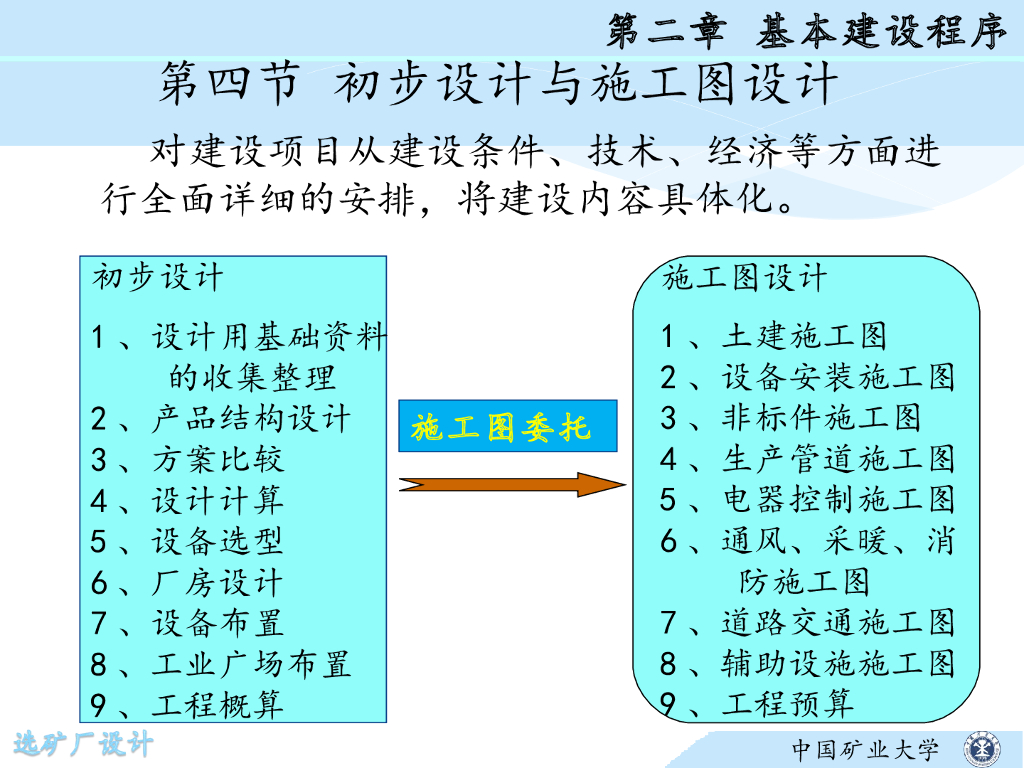 第二章 基本建设程序

第四节 初步设计与施工图设计

对建设项目从建设条件、技术、经济等方面进行全面详细的安排，将建设内容具体化。

初步设计

1、设计用基础资料的收集整理
2、产品结构设计
3、方案比较
4、设计计算
5、设备选型
6、厂房设计
7、设备布置
8、工业广场布置
9、工程概算

施工图委托

施工图设计

1、土建施工图
2、设备安装施工图
3、非标件施工图
4、生产管道施工图
5、电器控制施工图
6、通风、采暖、消防施工图
7、道路交通施工图
8、辅助设施施工图
9、工程预算

选矿厂设计

中国矿业大学